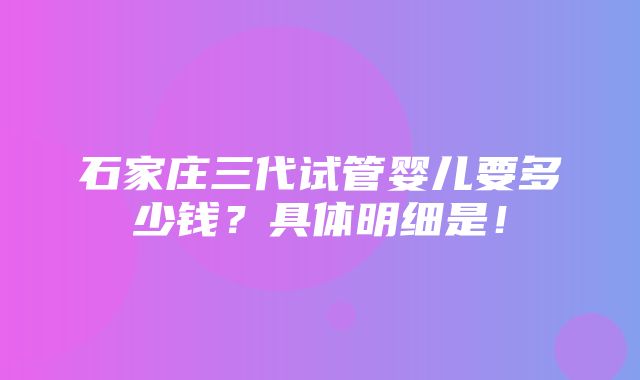 石家庄三代试管婴儿要多少钱？具体明细是！